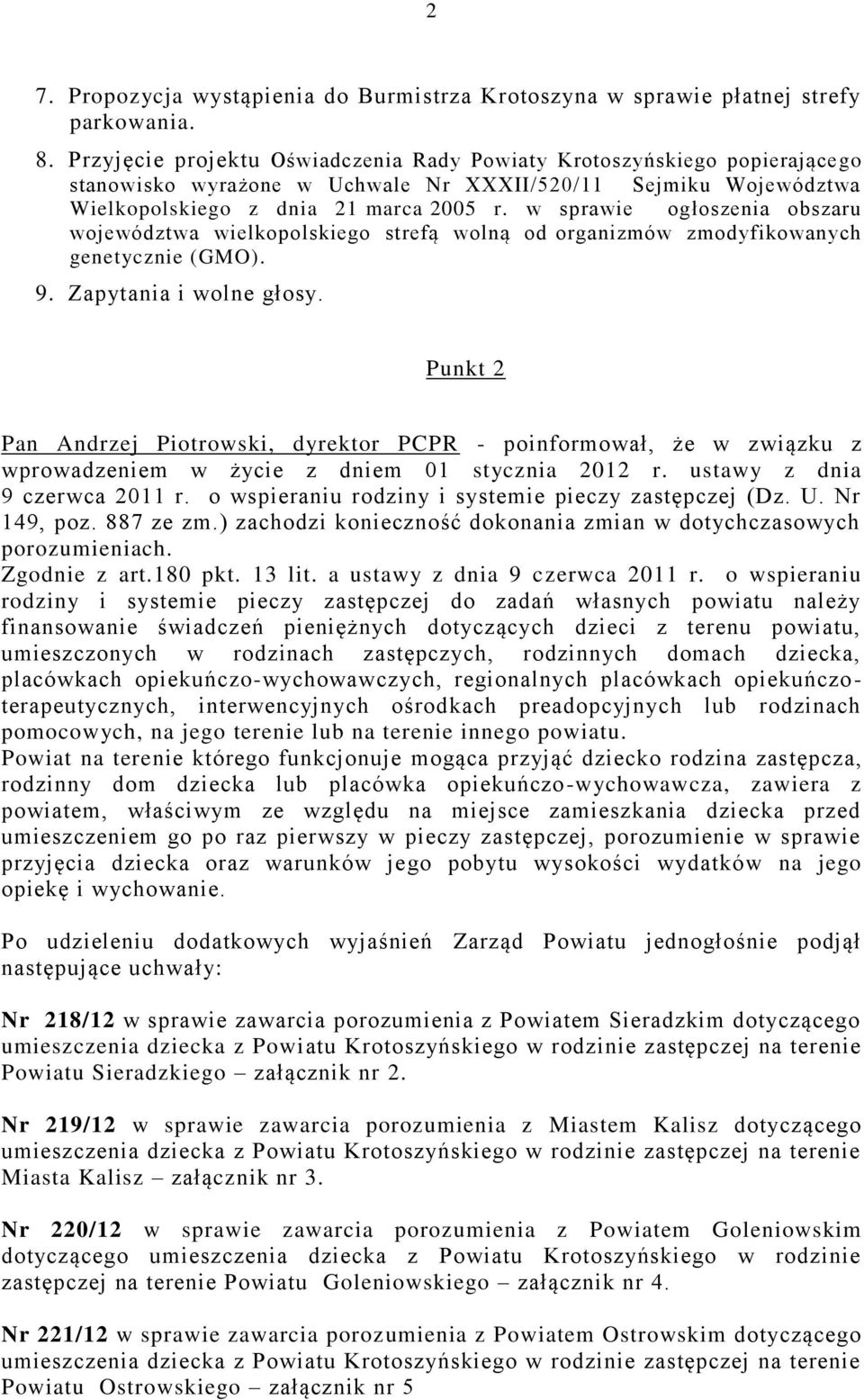 2

7. Propozycja wystąpienia do Burmistrza Krotoszyna w sprawie płatnej strefy parkowania.

8. Przyjęcie projektu Oświadczenia Rady Powiaty Krotoszyńskiego popierającego stanowisko wyrażone w Uchwale Nr XXXII/520/11 Sejmiku Województwa Wielkopolskiego z dnia 21 marca 2005 r. w sprawie ogłoszenia obszaru województwa wielkopolskiego strefą wolną od organizmów zmodyfikowanych genetycznie (GMO).

9. Zapytania i wolne głosy.

Punkt 2

Pan Andrzej Piotrowski, dyrektor PCPR - poinformował, że w związku z wprowadzeniem w życie z dniem 01 stycznia 2012 r. ustawy z dnia 9 czerwca 2011 r. o wspieraniu rodziny i systemie pieczy zastępczej (Dz. U. Nr 149, poz. 887 ze zm.) zachodzi konieczność dokonania zmian w dotychczasowych porozumieniach.
Zgodnie z art.180 pkt. 13 lit. a ustawy z dnia 9 czerwca 2011 r. o wspieraniu rodziny i systemie pieczy zastępczej do zadań własnych powiatu należy finansowanie świadczeń pieniężnych dotyczących dzieci z terenu powiatu, umieszczonych w rodzinach zastępczych, rodzinnych domach dziecka, placówkach opiekuńczo-wychowawczych, regionalnych placówkach opiekuńczo-terapeutycznych, interwencyjnych ośrodkach preadopcyjnych lub rodzinach pomocowych, na jego terenie lub na terenie innego powiatu.
Powiat na terenie którego funkcjonuje mogąca przyjąć dziecko rodzina zastępcza, rodzinny dom dziecka lub placówka opiekuńczo-wychowawcza, zawiera z powiatem, właściwym ze względu na miejsce zamieszkania dziecka przed umieszczeniem go po raz pierwszy w pieczy zastępczej, porozumienie w sprawie przyjęcia dziecka oraz warunków jego pobytu wysokości wydatków na jego opiekę i wychowanie.

Po udzieleniu dodatkowych wyjaśnień Zarząd Powiatu jednogłośnie podjął następujące uchwały:

Nr 218/12 w sprawie zawarcia porozumienia z Powiatem Sieradzkim dotyczącego umieszczenia dziecka z Powiatu Krotoszyńskiego w rodzinie zastępczej na terenie Powiatu Sieradzkiego – załącznik nr 2.

Nr 219/12 w sprawie zawarcia porozumienia z Miastem Kalisz dotyczącego umieszczenia dziecka z Powiatu Krotoszyńskiego w rodzinie zastępczej na terenie Miasta Kalisz – załącznik nr 3.

Nr 220/12 w sprawie zawarcia porozumienia z Powiatem Goleniowskim dotyczącego umieszczenia dziecka z Powiatu Krotoszyńskiego w rodzinie zastępczej na terenie Powiatu Goleniowskiego – załącznik nr 4.

Nr 221/12 w sprawie zawarcia porozumienia z Powiatem Ostrowskim dotyczącego umieszczenia dziecka z Powiatu Krotoszyńskiego w rodzinie zastępczej na terenie Powiatu Ostrowskiego – załącznik nr 5